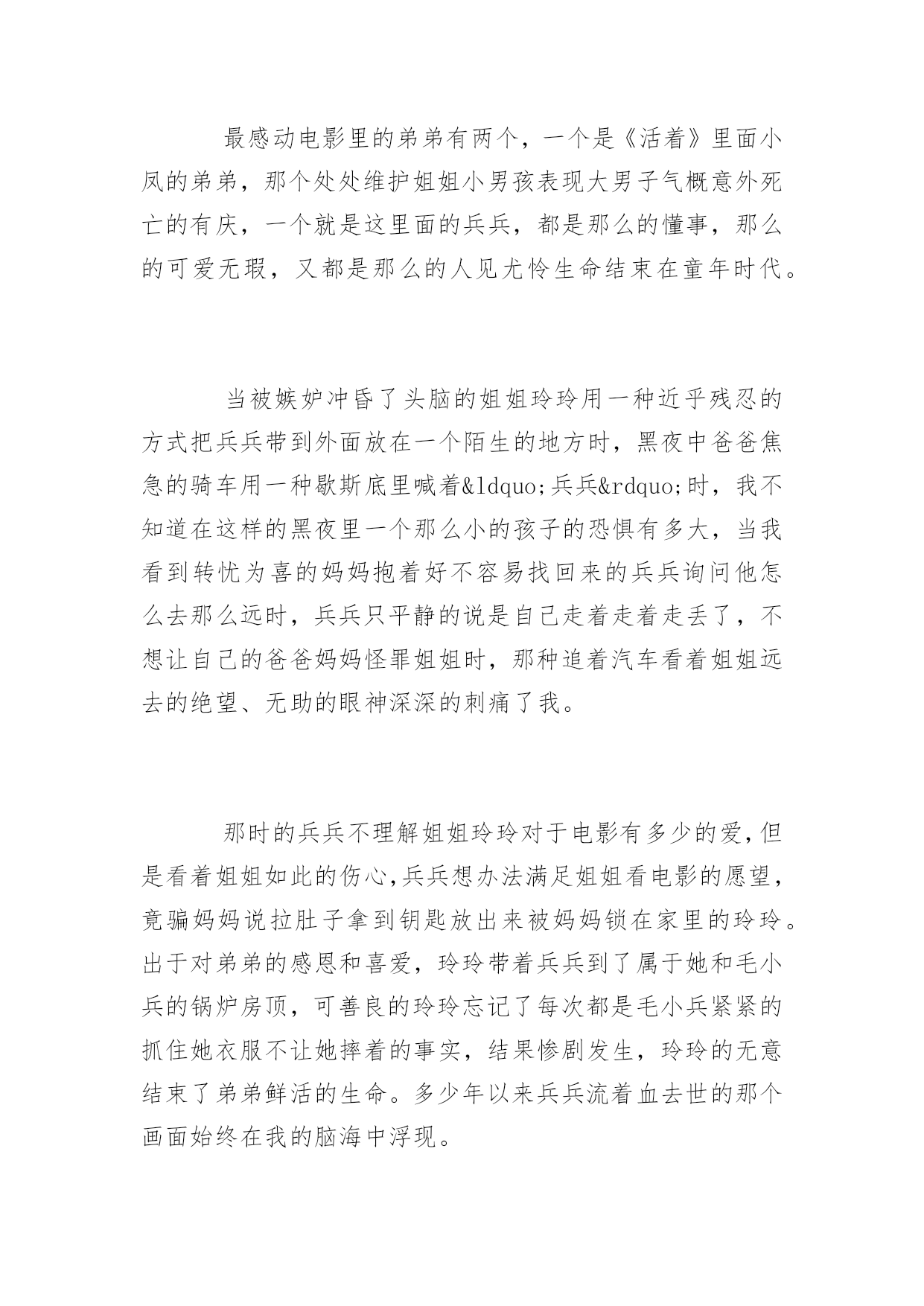 最感动电影里的弟弟有两个，一个是《活着》里面小凤的弟弟，那个处处维护姐姐小男孩表现大男子气概意外死亡的有庆，一个就是这里面的兵兵，都是那么的懂事，那么的可爱无瑕，又都是那么的人见尤怜生命结束在童年时代。

当被嫉妒冲昏了头脑的姐姐玲玲用一种近乎残忍的方式把兵兵带到外面放在一个陌生的地方时，黑夜中爸爸焦急的骑车用一种歇斯底里喊着&ldquo;兵兵&rdquo;时，我不知道在这样的黑夜里一个那么小的孩子的恐惧有多大，当我看到转忧为喜的妈妈抱着好不容易找回来的兵兵询问他怎么去那么远时，兵兵只平静的说是自己走着走着走丢了，不想让自己的爸爸妈妈怪罪姐姐时，那种追着汽车看着姐姐远去的绝望、无助的眼神深深的刺痛了我。

那时的兵兵不理解姐姐玲玲对于电影有多少的爱,但是看着姐姐如此的伤心,兵兵想办法满足姐姐看电影的愿望，竟骗妈妈说拉肚子拿到钥匙放出来被妈妈锁在家里的玲玲。出于对弟弟的感恩和喜爱，玲玲带着兵兵到了属于她和毛小兵的锅炉房顶，可善良的玲玲忘记了每次都是毛小兵紧紧的抓住她衣服不让她摔着的事实，结果惨剧发生，玲玲的无意结束了弟弟鲜活的生命。多少年以来兵兵流着血去世的那个画面始终在我的脑海中浮现。